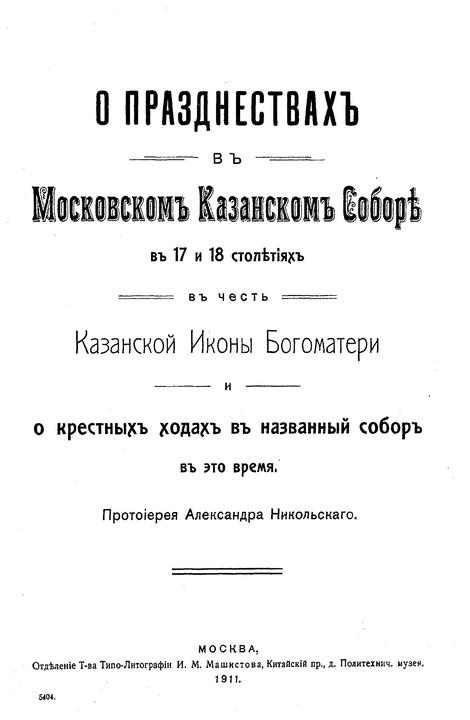 О ПРАЗДНЕСТВАХЪ

ВЪ

Московскомъ Казанскомъ Соборѣ

въ 17 и 18 столѣтіяхъ

въ честь

Казанской Иконы Богоматери

и

о крестныхъ ходахъ въ названный соборъ

въ это время.

Протоіерея Александра Никольскаго.

МОСКВА,

Отдѣленіе Т-ва Типо-Литографіи И. М. Машистова, Китайскій пр., д. Политехнич. музея.

1911.

5404.